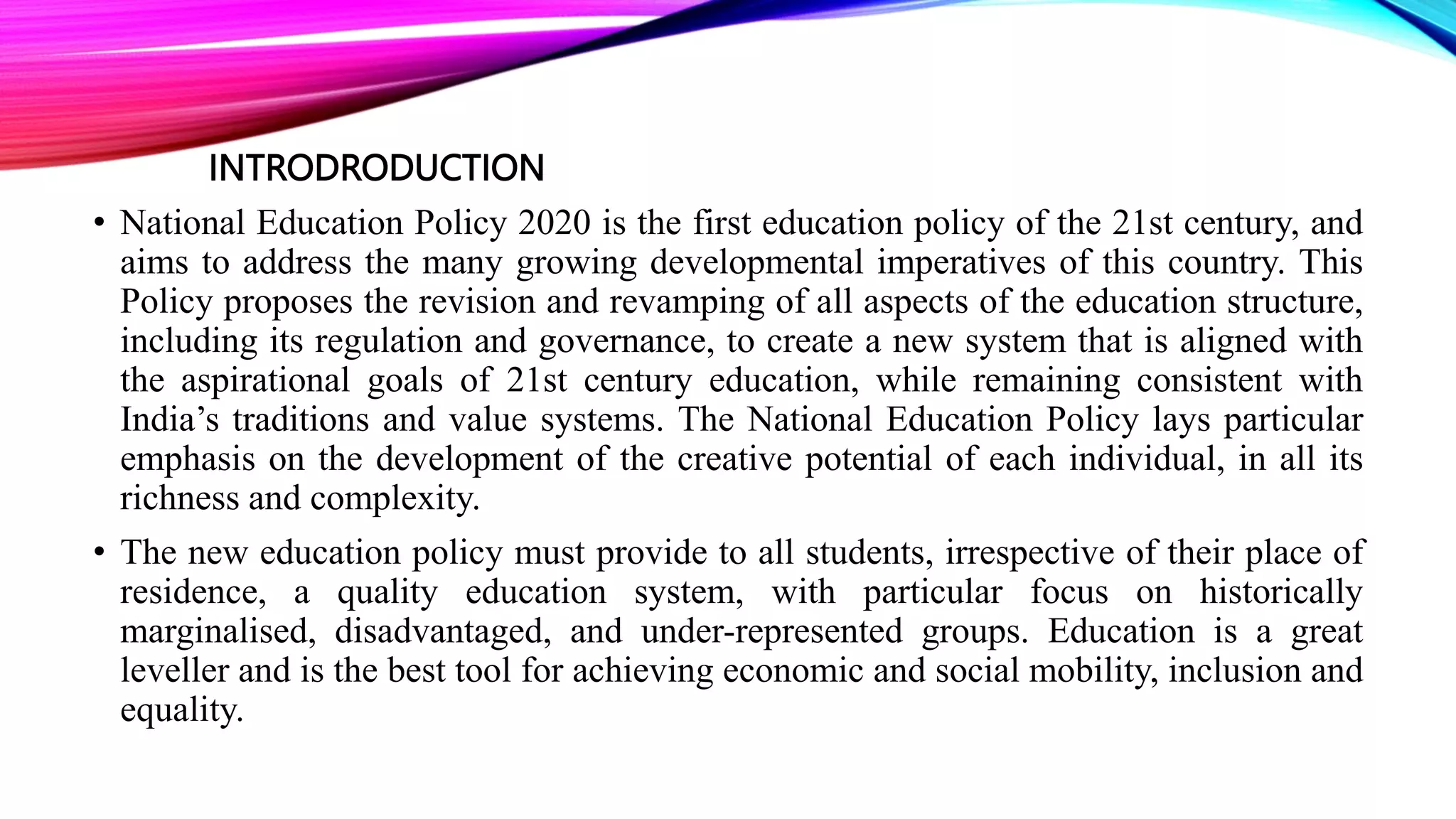 INTRODRODUCTION

• National Education Policy 2020 is the first education policy of the 21st century, and aims to address the many growing developmental imperatives of this country. This Policy proposes the revision and revamping of all aspects of the education structure, including its regulation and governance, to create a new system that is aligned with the aspirational goals of 21st century education, while remaining consistent with India's traditions and value systems. The National Education Policy lays particular emphasis on the development of the creative potential of each individual, in all its richness and complexity.

• The new education policy must provide to all students, irrespective of their place of residence, a quality education system, with particular focus on historically marginalised, disadvantaged, and under-represented groups. Education is a great leveller and is the best tool for achieving economic and social mobility, inclusion and equality.